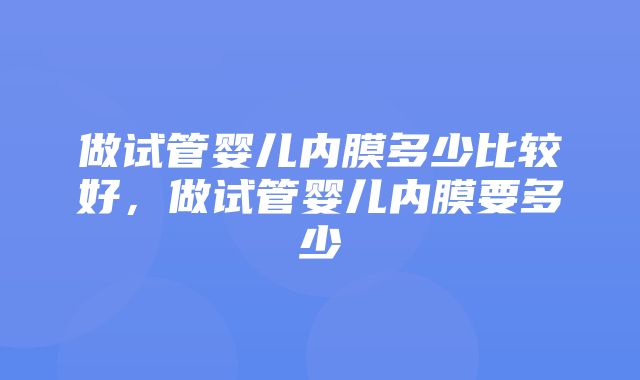 做试管婴儿内膜多少比较好，做试管婴儿内膜要多少